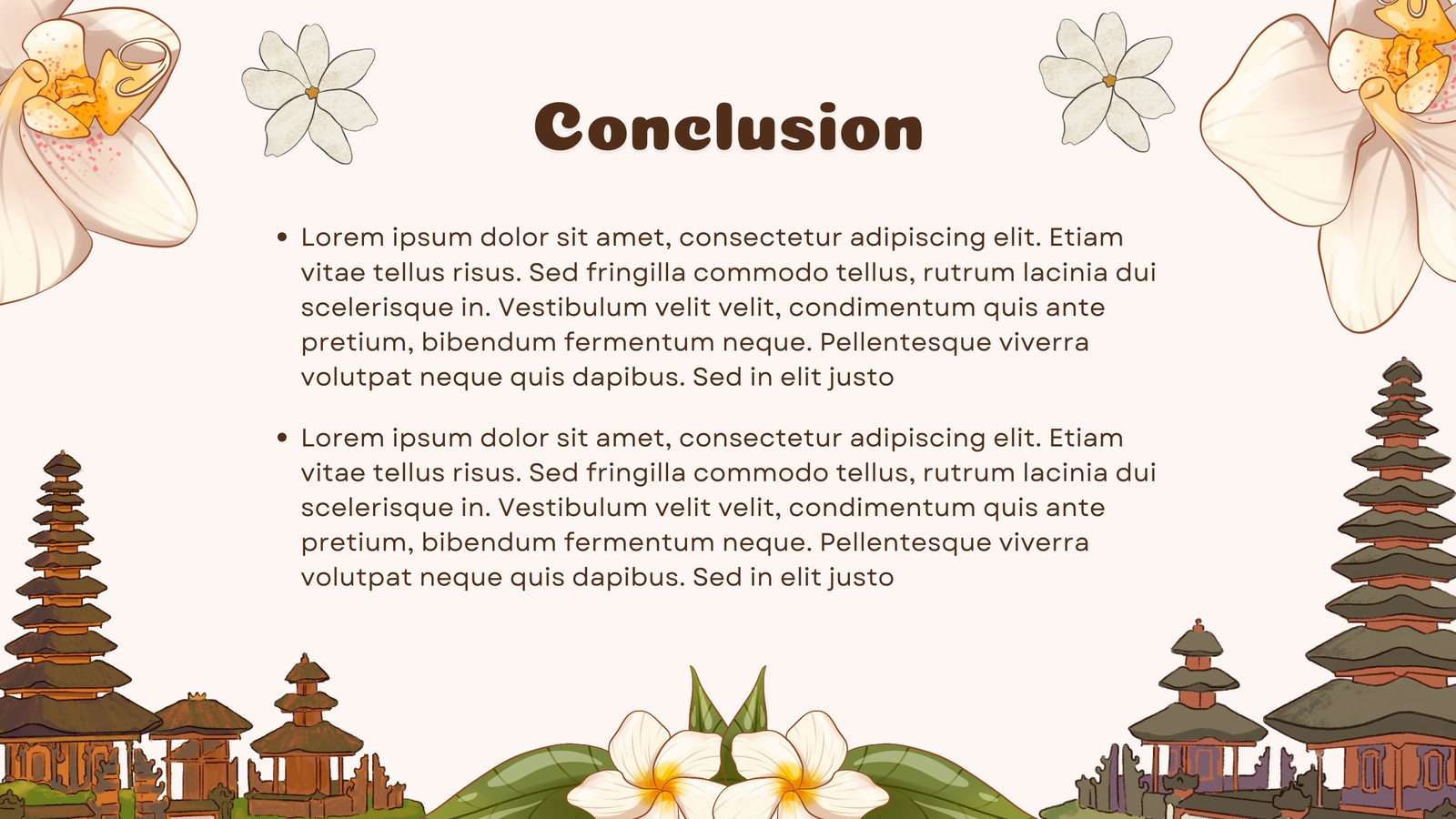 Conclusion

• Lorem ipsum dolor sit amet, consectetur adipiscing elit. Etiam vitae tellus risus. Sed fringilla commodo tellus, rutrum lacinia dui scelerisque in. Vestibulum velit velit, condimentum quis ante pretium, bibendum fermentum neque. Pellentesque viverra volutpat neque quis dapibus. Sed in elit justo

• Lorem ipsum dolor sit amet, consectetur adipiscing elit. Etiam vitae tellus risus. Sed fringilla commodo tellus, rutrum lacinia dui scelerisque in. Vestibulum velit velit, condimentum quis ante pretium, bibendum fermentum neque. Pellentesque viverra volutpat neque quis dapibus. Sed in elit justo